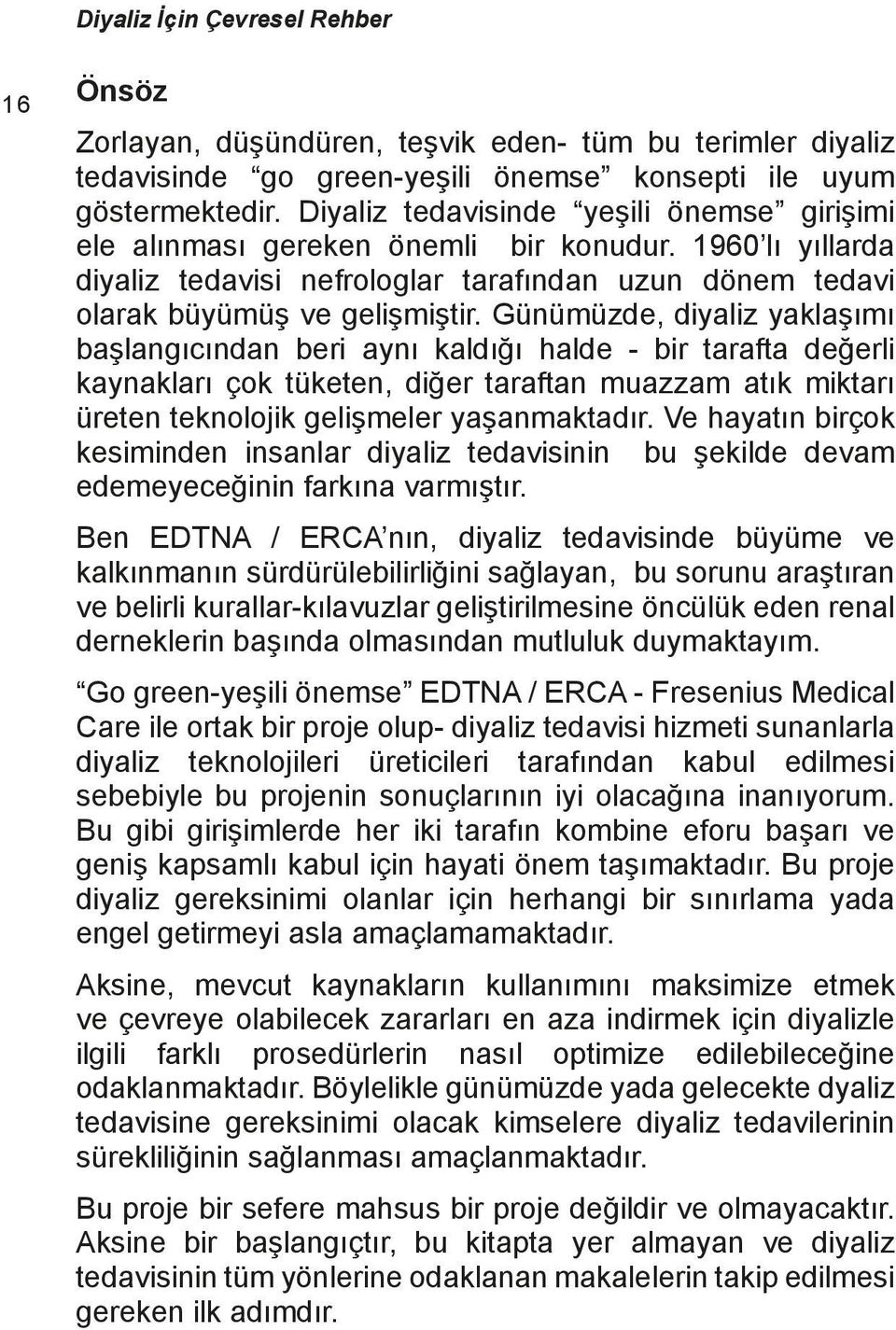 Diyaliz İçin Çevresel Rehber

16

Önsöz

Zorlayan, düşündüren, teşvik eden- tüm bu terimler diyaliz tedavisinde “go green-yeşili önemse” konsepti ile uyum göstermektedir. Diyaliz tedavisinde “yeşili önemse” girişimi ele alınması gereken önemli bir konudur. 1960’lı yıllarda diyaliz tedavisi nefrologlar tarafından uzun dönem tedavi olarak büyümüş ve gelişmiştir. Günümüzde, diyaliz yaklaşımı başlangıcından beri aynı kaldığı halde - bir tarafta değerli kaynakları çok tüketen, diğer taraftan muazzam atık miktarı üreten teknolojik gelişmeler yaşanmaktadır. Ve hayatın birçok kesiminden insanlar diyaliz tedavisinin bu şekilde devam edemeyeceğinin farkına varmıştır.

Ben EDTNA / ERCA’nın, diyaliz tedavisinde büyüme ve kalkınmanın sürdürülebilirliğini sağlayan, bu sorunu araştıran ve belirli kurallar-kılavuzlar geliştirilmesine öncülük eden renal derneklerin başında olmasından mutluluk duymaktayım.

“Go green-yeşili önemse” EDTNA / ERCA - Fresenius Medical Care ile ortak bir proje olup- diyaliz tedavisi hizmeti sunanlarla diyaliz teknolojileri üreticileri tarafından kabul edilmesi sebebiyle bu projenin sonuçlarının iyi olacağına inanıyorum. Bu gibi girişimlerde her iki tarafın kombine eforu başarı ve geniş kapsamlı kabul için hayati önem taşımaktadır. Bu proje diyaliz gereksinimi olanlar için herhangi bir sınırlama yada engel getirmeyi asla amaçlamamaktadır.

Aksine, mevcut kaynakların kullanımını maksimize etmek ve çevreye olabilecek zararları en aza indirmek için diyalizle ilgili farklı prosedürlerin nasıl optimize edilebileceğine odaklanmaktadır. Böylelikle günümüzde yada gelecekte dyaliz tedavisine gereksinimi olacak kimselere diyaliz tedavilerinin sürekliliğinin sağlanması amaçlanmaktadır.

Bu proje bir sefere mahsus bir proje değildir ve olmayacaktır. Aksine bir başlangıçtır, bu kitapta yer almayan ve diyaliz tedavisinin tüm yönlerine odaklanan makalelerin takip edilmesi gereken ilk adımdır.